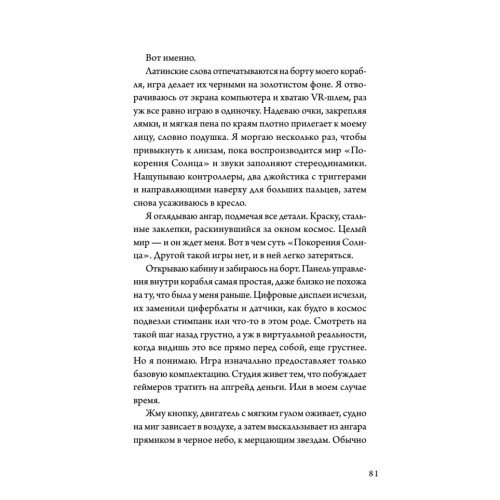 Вот именно.

Латинские слова отпечатываются на борту моего корабля, игра делает их черными на золотистом фоне. Я отворачиваюсь от экрана компьютера и хватаю VR-шлем, раз уж все равно играю в одиночку. Надеваю очки, закрепляя лямки, и мягкая пена по краям плотно прилегает к моему лицу, словно подушка. Я моргаю несколько раз, чтобы привыкнуть к линзам, пока воспроизводится мир «Покорения Солнца» и звуки заполняют стереодинамики. Нащупываю контроллеры, два джойстика с триггерами и направляющими наверху для больших пальцев, затем снова усаживаюсь в кресло.

Я оглядываю ангар, подмечая все детали. Краску, стальные заклепки, раскинувшийся за окном космос. Целый мир — и он ждет меня. Вот в чем суть «Покорения Солнца». Другой такой игры нет, и в ней легко затеряться.

Открываю кабину и забираюсь на борт. Панель управления внутри корабля самая простая, даже близко не похожа на ту, что была у меня раньше. Цифровые дисплеи исчезли, их заменили циферблаты и датчики, как будто в космос подвезли стимпанк или что-то в этом роде. Смотреть на такой шаг назад грустно, а уж в виртуальной реальности, когда видишь это все прямо перед собой, еще грустнее. Но я понимаю. Игра изначально предоставляет только базовую комплектацию. Студия живет тем, что побуждает геймеров тратить на апгрейд деньги. Или в моем случае время.

Жму кнопку, двигатель с мягким гулом оживает, судно на миг зависает в воздухе, а затем выскальзывает из ангара прямиком в черное небо, к мерцающим звездам. Обычно

81